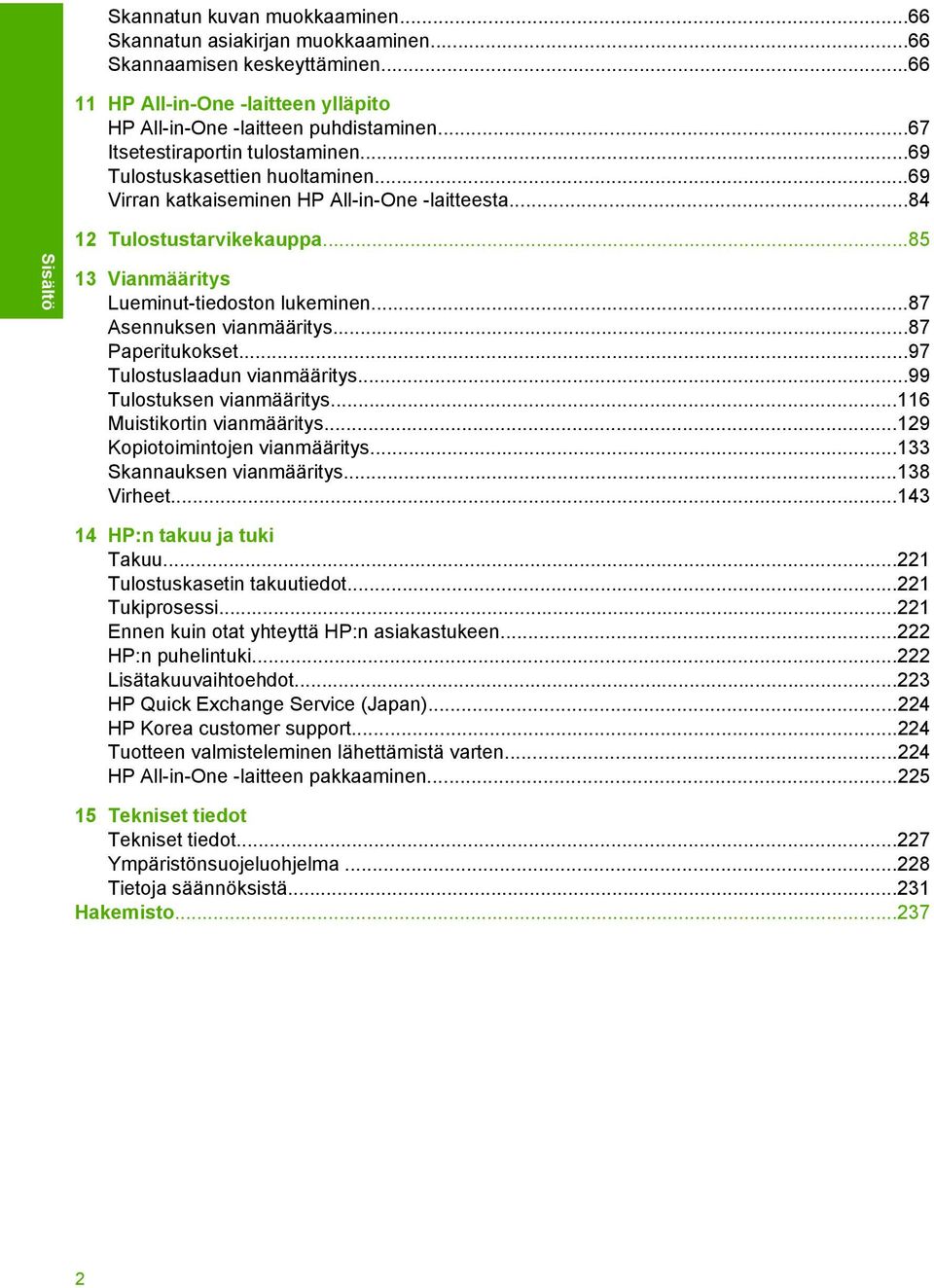 Sisältö

Skannatun kuvan muokkaaminen...66
Skannatun asiakirjan muokkaaminen...66
Skannaamisen keskeyttäminen...66

11 HP All-in-One -laitteen ylläpito
HP All-in-One -laitteen puhdistaminen...67
Itsetestiraportin tulostaminen...69
Tulostuskasettien huoltaminen...69
Virran katkaiseminen HP All-in-One -laitteesta...84

12 Tulostustarvikekauppa...85

13 Vianmääritys
Lueminut-tiedoston lukeminen...87
Asennuksen vianmääritys...87
Paperitukokset...97
Tulostuslaadun vianmääritys...99
Tulostuksen vianmääritys...116
Muistikortin vianmääritys...129
Kopiotoimintojen vianmääritys...133
Skannauksen vianmääritys...138
Virheet...143

14 HP:n takuu ja tuki
Takuu...221
Tulostuskasetin takuutiedot...221
Tukiprosessi...221
Ennen kuin otat yhteyttä HP:n asiakastukeen...222
HP:n puhelintuki...222
Lisätakuuvaihtoehdot...223
HP Quick Exchange Service (Japan)...224
HP Korea customer support...224
Tuotteen valmisteleminen lähettämistä varten...224
HP All-in-One -laitteen pakkaaminen...225

15 Tekniset tiedot
Tekniset tiedot...227
Ympäristönsuojeluohjelma ...228
Tietoja säännöksistä...231
Hakemisto...237

2